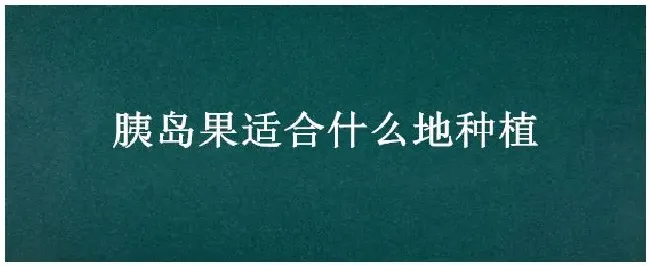 胰岛果适合什么地种植